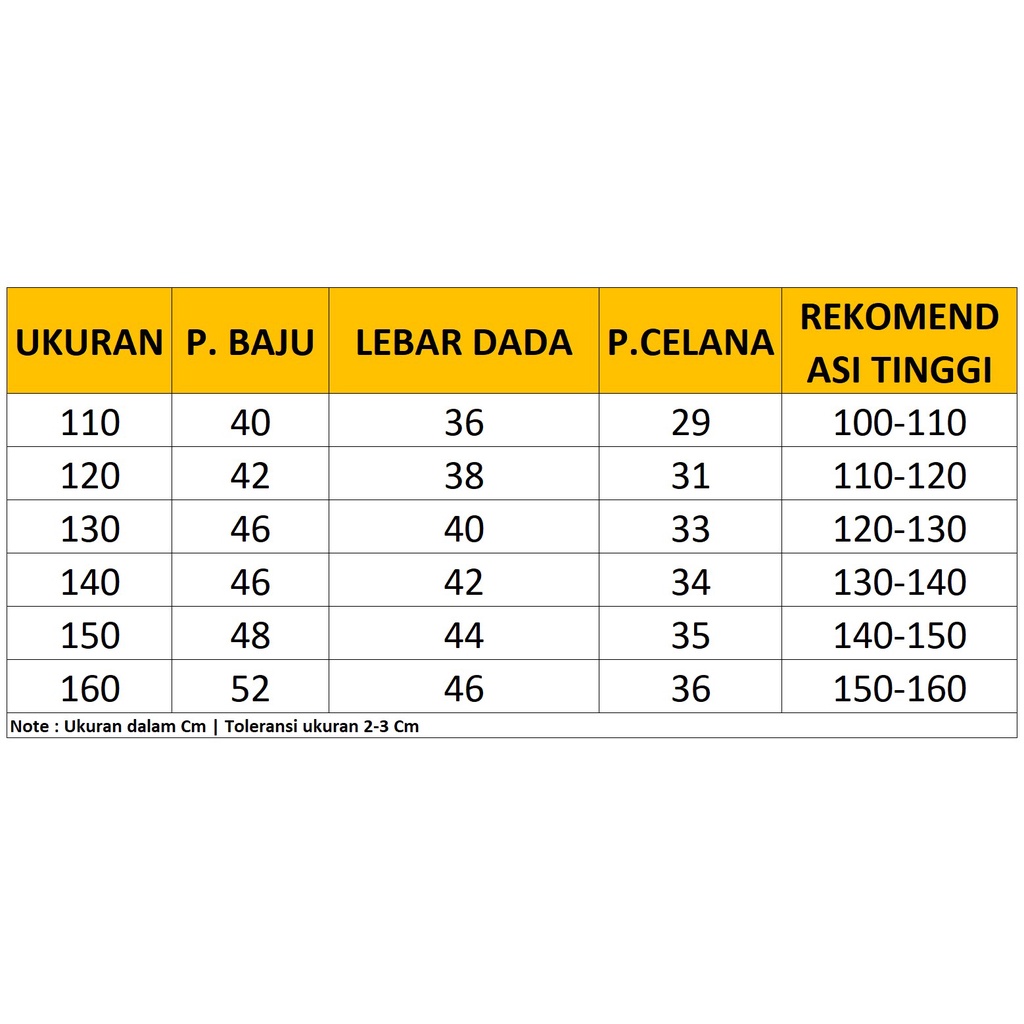 | UKURAN | P. BAJU | LEBAR DADA | P.CELANA | REKOMEND ASI TINGGI |
|---|---|---|---|---|
| 110 | 40 | 36 | 29 | 100-110 |
| 120 | 42 | 38 | 31 | 110-120 |
| 130 | 46 | 40 | 33 | 120-130 |
| 140 | 46 | 42 | 34 | 130-140 |
| 150 | 48 | 44 | 35 | 140-150 |
| 160 | 52 | 46 | 36 | 150-160 |

Note : Ukuran dalam Cm | Toleransi ukuran 2-3 Cm